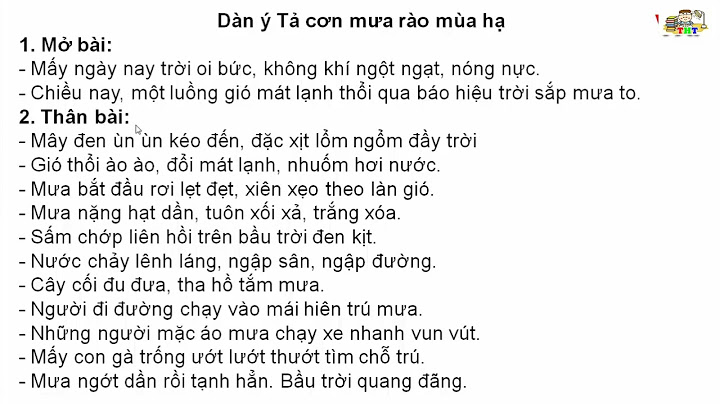 Dàn ý Tả cơn mưa rào mùa hạ

THT

1. Mở bài:
- Mấy ngày nay trời oi bức, không khí ngột ngạt, nóng nực.
- Chiều nay, một luồng gió mát lạnh thổi qua báo hiệu trời sắp mưa to.

2. Thân bài:
- Mây đen ùn ùn kéo đến, đặc xịt lổm ngổm đầy trời
- Gió thổi ào ào, đổi mát lạnh, nhuốm hơi nước.
- Mưa bắt đầu rơi lẹt đẹt, xiên xẹo theo làn gió.
- Mưa nặng hạt dần, tuôn xối xả, trắng xóa.
- Sấm chớp liên hồi trên bầu trời đen kịt.
- Nước chảy lênh láng, ngập sân, ngập đường.
- Cây cối đu đưa, tha hồ tắm mưa.
- Người đi đường chạy vào mái hiên trú mưa.
- Những người mặc áo mưa chạy xe nhanh vun vút.
- Mấy con gà trống ướt lướt thướt tìm chỗ trú.
- Mưa ngớt dần rồi tạnh hẳn. Bầu trời quang đãng.